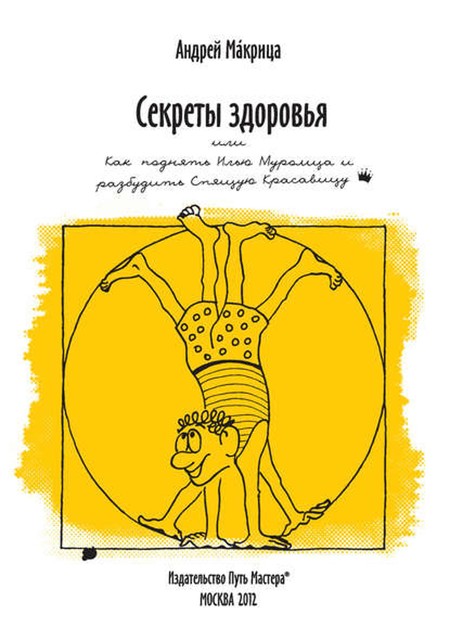 Андрей Ма́крица

Секреты здоровья

или

Как поднять Илью Муромца и разбудить Спящую Красавицу

Издательство Путь Мастера®
МОСКВА 2012